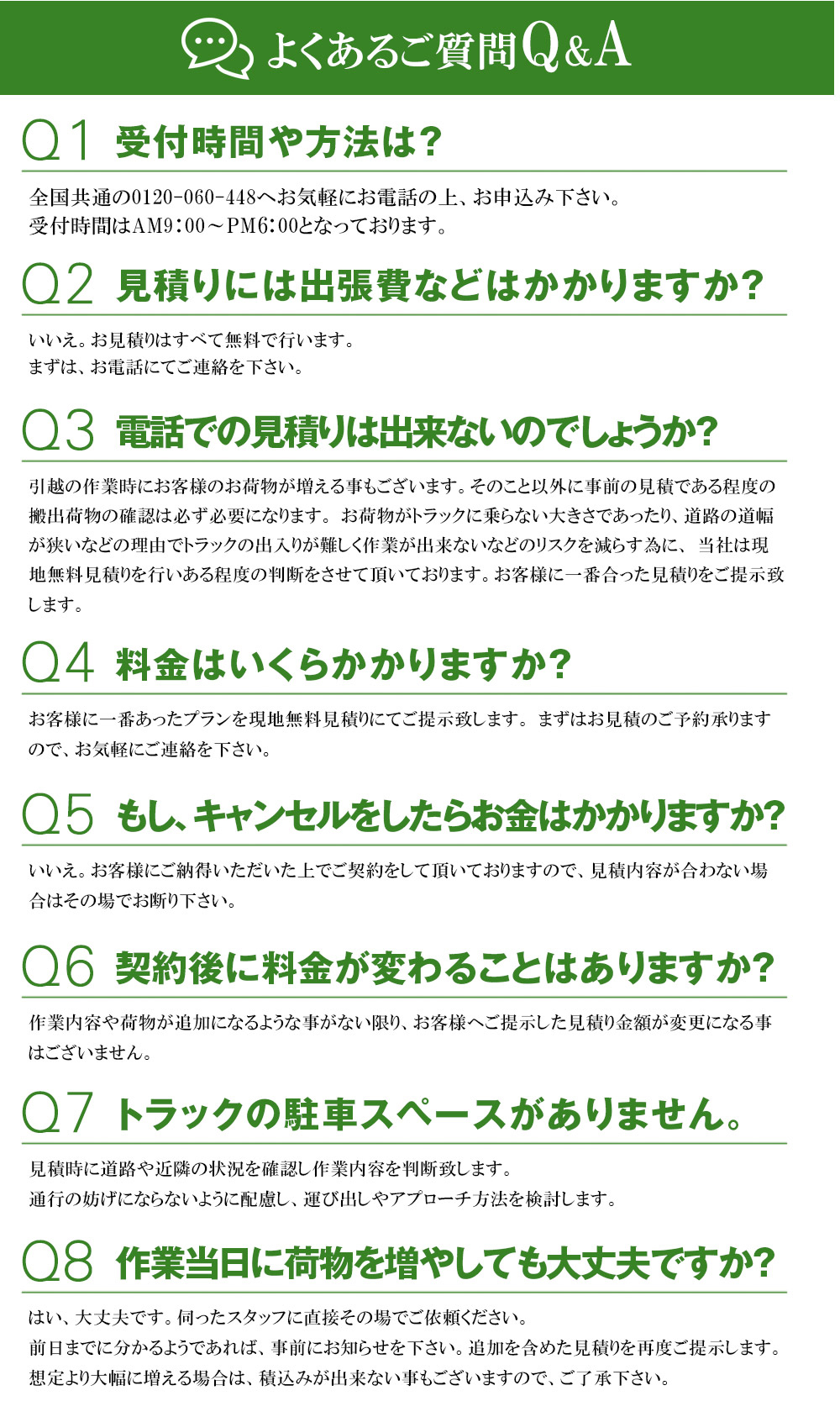 よくあるご質問Q&A

Q1 受付時間や方法は?

全国共通の0120-060-448へお気軽にお電話の上、お申込み下さい。
受付時間はAM9:00～PM6:00となっております。

Q2 見積りには出張費などはかかりますか?

いいえ。お見積りはすべて無料で行います。
まずは、お電話にてご連絡を下さい。

Q3 電話での見積りは出来ないのでしょうか?

引越の作業時にお客様のお荷物が増える事もございます。そのこと以外に事前の見積である程度の搬出荷物の確認は必ず必要になります。 お荷物がトラックに乗らない大きさであったり、道路の道幅が狭いなどの理由でトラックの出入りが難しく作業が出来ないなどのリスクを減らす為に、 当社は現地無料見積りを行いある程度の判断をさせて頂いております。お客様に一番合った見積りをご提示致します。

Q4 料金はいくらかかりますか?

お客様に一番あったプランを現地無料見積りにてご提示致します。 まずはお見積のご予約承りますので、お気軽にご連絡を下さい。

Q5 もし、キャンセルをしたらお金はかかりますか?

いいえ。お客様にご納得いただいた上でご契約をして頂いておりますので、見積内容が合わない場合はその場でお断り下さい。

Q6 契約後に料金が変わることはありますか?

作業内容や荷物が追加になるような事がない限り、お客様へご提示した見積り金額が変更になる事はございません。

Q7 トラックの駐車スペースがありません。

見積時に道路や近隣の状況を確認し作業内容を判断致します。
通行の妨げにならないように配慮し、運び出しやアプローチ方法を検討します。

Q8 作業当日に荷物を増やしても大丈夫ですか?

はい、大丈夫です。伺ったスタッフに直接その場でご依頼ください。
前日までに分かるようであれば、事前にお知らせを下さい。追加を含めた見積りを再度ご提示します。
想定より大幅に増える場合は、積込みが出来ない事もございますので、ご了承下さい。